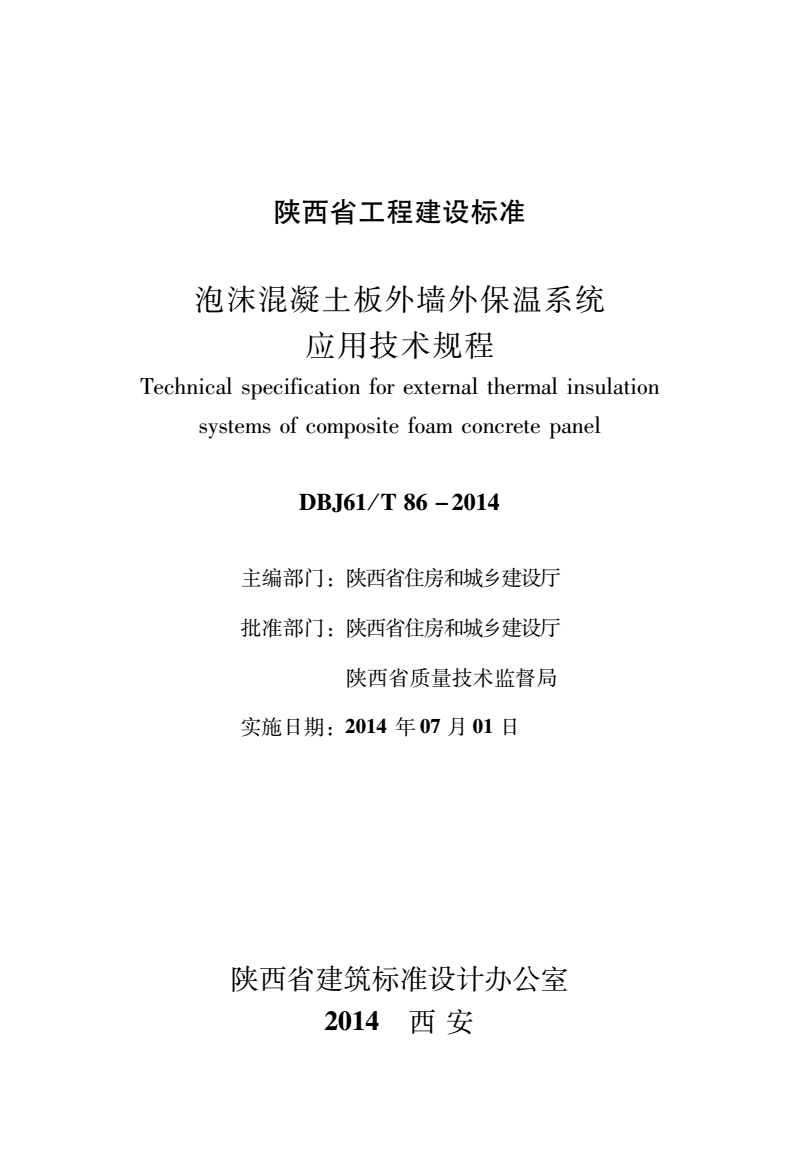 陕西省工程建设标准

泡沫混凝土板外墙外保温系统
应用技术规程
Technical specification for external thermal insulation systems of composite foam concrete panel

DBJ61/T 86－2014

主编部门：陕西省住房和城乡建设厅

批准部门：陕西省住房和城乡建设厅
陕西省质量技术监督局

实施日期：2014 年 07 月 01 日

陕西省建筑标准设计办公室
2014　西 安